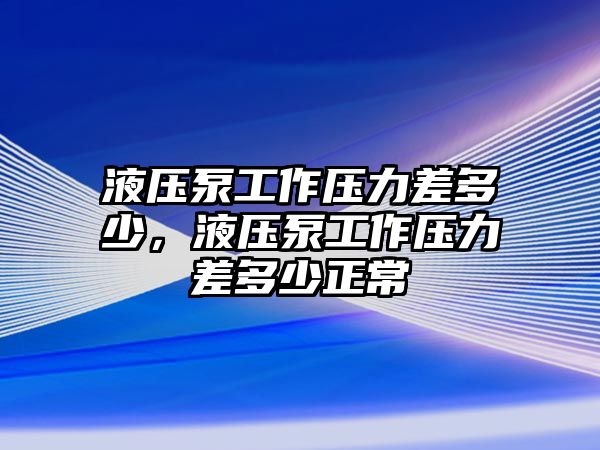 液压泵工作压力差多少，液压泵工作压力差多少正常